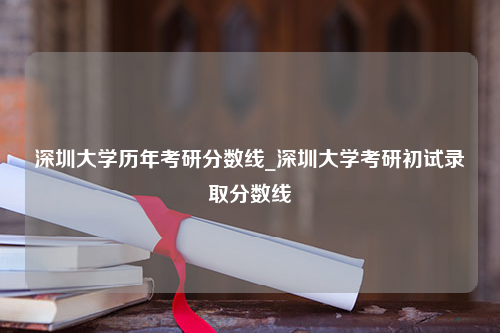 深圳大学历年考研分数线_深圳大学考研初试录取分数线